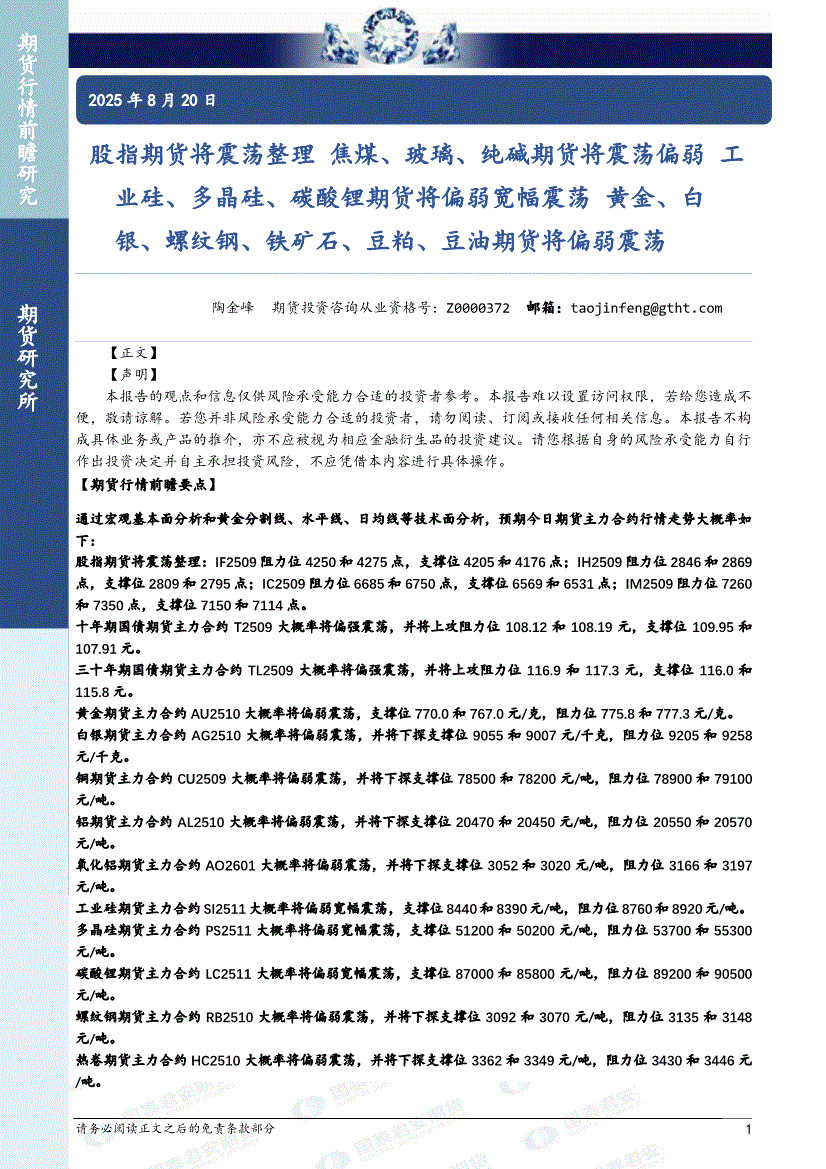 期货行情前瞻研究

期货研究所

2025 年 8 月 20 日

股指期货将震荡整理 焦煤、玻璃、纯碱期货将震荡偏弱 工业硅、多晶硅、碳酸锂期货将偏弱宽幅震荡 黄金、白银、螺纹钢、铁矿石、豆粕、豆油期货将偏弱震荡

陶金峰 期货投资咨询从业资格号：Z0000372 邮箱：taojinfeng@gtht.com

【正文】

【声明】

本报告的观点和信息仅供风险承受能力合适的投资者参考。本报告难以设置访问权限，若给您造成不便，敬请谅解。若您并非风险承受能力合适的投资者，请勿阅读、订阅或接收任何相关信息。本报告不构成具体业务或产品的推介，亦不应被视为相应金融衍生品的投资建议。请您根据自身的风险承受能力自行作出投资决定并自主承担投资风险，不应凭借本内容进行具体操作。

【期货行情前瞻要点】

通过宏观基本面分析和黄金分割线、水平线、日均线等技术面分析，预期今日期货主力合约行情走势大概率如下：

股指期货将震荡整理：IF2509 阻力位 4250 和 4275 点，支撑位 4205 和 4176 点；IH2509 阻力位 2846 和 2869 点，支撑位 2809 和 2795 点；IC2509 阻力位 6685 和 6750 点，支撑位 6569 和 6531 点；IM2509 阻力位 7260 和 7350 点，支撑位 7150 和 7114 点。

十年期国债期货主力合约 T2509 大概率将偏强震荡，并将上攻阻力位 108.12 和 108.19 元，支撑位 109.95 和 107.91 元。

三十年期国债期货主力合约 TL2509 大概率将偏强震荡，并将上攻阻力位 116.9 和 117.3 元，支撑位 116.0 和 115.8 元。

黄金期货主力合约 AU2510 大概率将偏弱震荡，支撑位 770.0 和 767.0 元/克，阻力位 775.8 和 777.3 元/克。

白银期货主力合约 AG2510 大概率将偏弱震荡，并将下探支撑位 9055 和 9007 元/千克，阻力位 9205 和 9258 元/千克。

铜期货主力合约 CU2509 大概率将偏弱震荡，并将下探支撑位 78500 和 78200 元/吨，阻力位 78900 和 79100 元/吨。

铝期货主力合约 AL2510 大概率将偏弱震荡，并将下探支撑位 20470 和 20450 元/吨，阻力位 20550 和 20570 元/吨。

氧化铝期货主力合约 AO2601 大概率将偏弱震荡，并将下探支撑位 3052 和 3020 元/吨，阻力位 3166 和 3197 元/吨。

工业硅期货主力合约 SI2511 大概率将偏弱宽幅震荡，支撑位 8440 和 8390 元/吨，阻力位 8760 和 8920 元/吨。

多晶硅期货主力合约 PS2511 大概率将偏弱宽幅震荡，支撑位 51200 和 50200 元/吨，阻力位 53700 和 55300 元/吨。

碳酸锂期货主力合约 LC2511 大概率将偏弱宽幅震荡，支撑位 87000 和 85800 元/吨，阻力位 89200 和 90500 元/吨。

螺纹钢期货主力合约 RB2510 大概率将偏弱震荡，并将下探支撑位 3092 和 3070 元/吨，阻力位 3135 和 3148 元/吨。

热卷期货主力合约 HC2510 大概率将偏弱震荡，并将下探支撑位 3362 和 3349 元/吨，阻力位 3430 和 3446 元/吨。

请务必阅读正文之后的免责条款部分 1